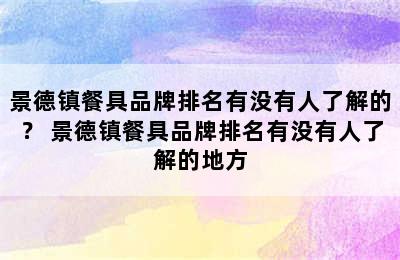 景德镇餐具品牌排名有没有人了解的？ 景德镇餐具品牌排名有没有人了解的地方